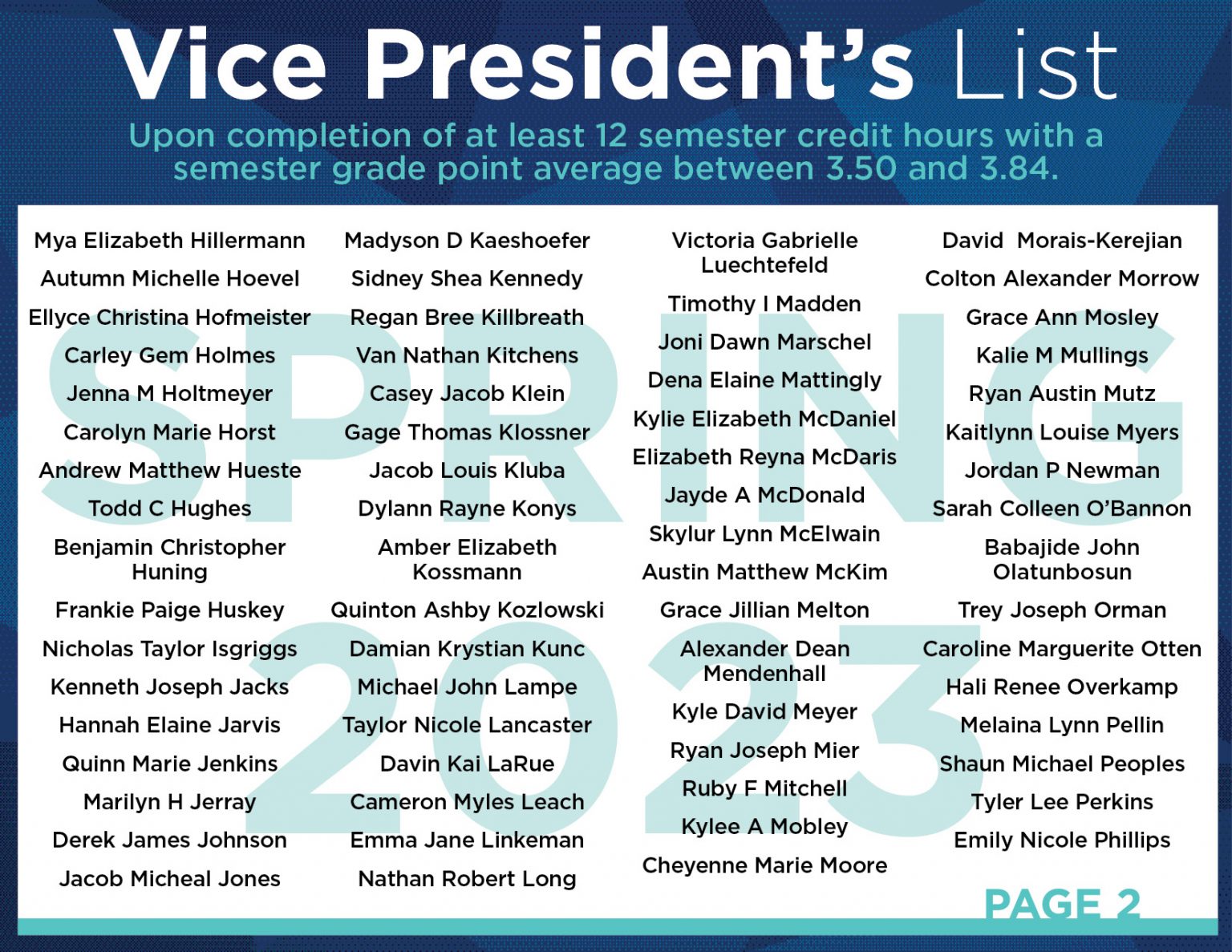 Vice President's List

Upon completion of at least 12 semester credit hours with a semester grade point average between 3.50 and 3.84.

SPRING 2023

Mya Elizabeth Hillermann
Autumn Michelle Hoevel
Ellyce Christina Hofmeister
Carley Gem Holmes
Jenna M Holtmeyer
Carolyn Marie Horst
Andrew Matthew Hueste
Todd C Hughes
Benjamin Christopher Huning
Frankie Paige Huskey
Nicholas Taylor Isgriggs
Kenneth Joseph Jacks
Hannah Elaine Jarvis
Quinn Marie Jenkins
Marilyn H Jerray
Derek James Johnson
Jacob Micheal Jones

Madyson D Kaeshoefer
Sidney Shea Kennedy
Regan Bree Killbreath
Van Nathan Kitchens
Casey Jacob Klein
Gage Thomas Klossner
Jacob Louis Kluba
Dylann Rayne Konys
Amber Elizabeth Kossmann
Quinton Ashby Kozlowski
Damian Krystian Kunc
Michael John Lampe
Taylor Nicole Lancaster
Davin Kai LaRue
Cameron Myles Leach
Emma Jane Linkeman
Nathan Robert Long

Victoria Gabrielle Luechtefeld
Timothy I Madden
Joni Dawn Marschel
Dena Elaine Mattingly
Kylie Elizabeth McDaniel
Elizabeth Reyna McDaris
Jayde A McDonald
Skylur Lynn McElwain
Austin Matthew McKim
Grace Jillian Melton
Alexander Dean Mendenhall
Kyle David Meyer
Ryan Joseph Mier
Ruby F Mitchell
Kylee A Mobley
Cheyenne Marie Moore

David Morais-Kerejian
Colton Alexander Morrow
Grace Ann Mosley
Kalie M Mullings
Ryan Austin Mutz
Kaitlynn Louise Myers
Jordan P Newman
Sarah Colleen O'Bannon
Babajide John Olatunbosun
Trey Joseph Orman
Caroline Marguerite Otten
Hali Renee Overkamp
Melaina Lynn Pellin
Shaun Michael Peoples
Tyler Lee Perkins
Emily Nicole Phillips

PAGE 2